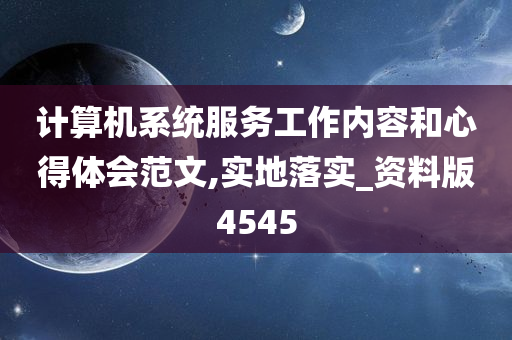 计算机系统服务工作内容和心得体会范文,实地落实_资料版4545